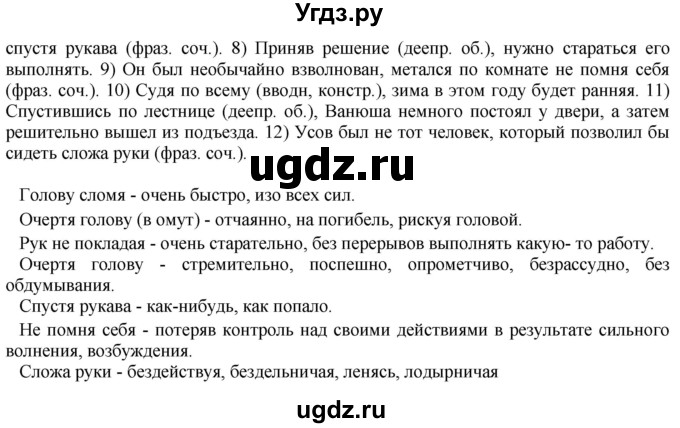 Угдз.ру

спустя рукава (фраз. соч.). 8) Приняв решение (деепр. об.), нужно стараться его выполнять. 9) Он был необычайно взволнован, метался по комнате не помня себя (фраз. соч.). 10) Судя по всему (вводн, констр.), зима в этом году будет ранняя. 11) Спустившись по лестнице (деепр. об.), Ванюша немного постоял у двери, а затем решительно вышел из подъезда. 12) Усов был не тот человек, который позволил бы сидеть сложа руки (фраз. соч.).

ugdz.ru

Голову сломя - очень быстро, изо всех сил.

Очертя голову (в омут) - отчаянно, на погибель, рискуя головой.

Рук не покладая - очень старательно, без перерывов выполнять какую- то работу.

Очертя голову - стремительно, поспешно, опрометчиво, безрассудно, без обдумывания.

Спустя рукава - как-нибудь, как попало.

Не помня себя - потеряв контроль над своими действиями в результате сильного волнения, возбуждения.

Сложа руки - бездействуя, бездельничая, ленясь, лодырничая

ugdz.ru